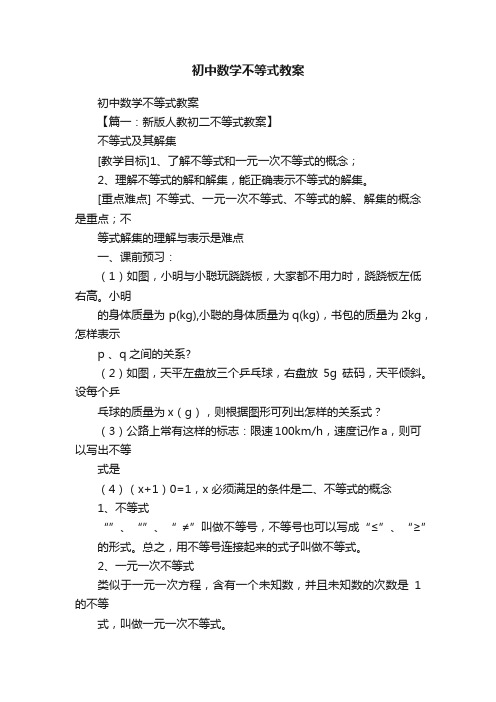 初中数学不等式教案

初中数学不等式教案

【篇一：新版人教初二不等式教案】

不等式及其解集

[教学目标]1、了解不等式和一元一次不等式的概念；

2、理解不等式的解和解集，能正确表示不等式的解集。

[重点难点] 不等式、一元一次不等式、不等式的解、解集的概念是重点；不

等式解集的理解与表示是难点

一、课前预习：

（1）如图，小明与小聪玩跷跷板，大家都不用力时，跷跷板左低右高。小明

的身体质量为 p(kg),小聪的身体质量为 q(kg)，书包的质量为 2kg，怎样表示

p 、q 之间的关系?

（2）如图，天平左盘放三个乒乓球，右盘放 5g 砝码，天平倾斜。设每个乒

乓球的质量为 x（g），则根据图形可列出怎样的关系式？

（3）公路上常有这样的标志：限速 100km/h，速度记作 a，则可以写出不等

式是

（4）（x+1）0=1，x 必须满足的条件是二、不等式的概念

1、不等式

“”、“”、“≠”叫做不等号，不等号也可以写成“≤”、“≥”

的形式。总之，用不等号连接起来的式子叫做不等式。

2、一元一次不等式

类似于一元一次方程，含有一个未知数，并且未知数的次数是 1 的不等

式，叫做一元一次不等式。